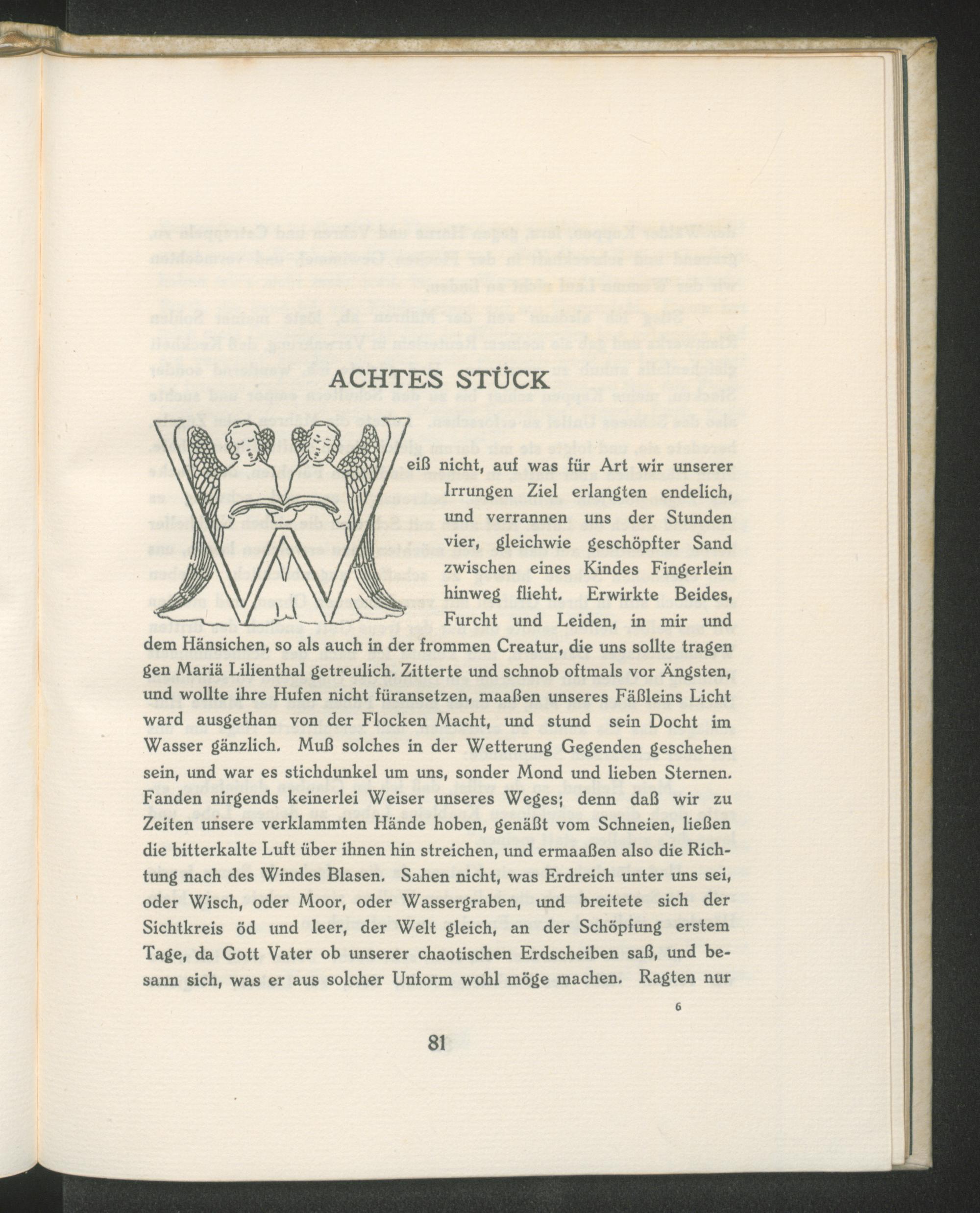 ACHTES STÜCK

Weiß nicht, auf was für Art wir unserer Irrungen Ziel erlangten endelich, und verrannen uns der Stunden vier, gleichwie geschöpfter Sand zwischen eines Kindes Fingerlein hinweg flieht. Erwirkte Beides, Furcht und Leiden, in mir und dem Hänsichen, so als auch in der frommen Creatur, die uns sollte tragen gen Mariä Lilienthal getreulich. Zitterte und schnob oftmals vor Ängsten, und wollte ihre Hufen nicht füransetzen, maaßen unseres Fäßleins Licht ward ausgethan von der Flocken Macht, und stund sein Docht im Wasser gänzlich. Muß solches in der Wetterung Gegenden geschehen sein, und war es stichdunkel um uns, sonder Mond und lieben Sternen. Fanden nirgends keinerlei Weiser unseres Weges; denn daß wir zu Zeiten unsere verklammten Hände hoben, genäßt vom Schneien, ließen die bitterkalte Luft über ihnen hin streichen, und ermaaßen also die Richtung nach des Windes Blasen. Sahen nicht, was Erdreich unter uns sei, oder Wisch, oder Moor, oder Wassergraben, und breitete sich der Sichtkreis öd und leer, der Welt gleich, an der Schöpfung erstem Tage, da Gott Vater ob unserer chaotischen Erdscheiben saß, und besann sich, was er aus solcher Unform wohl möge machen. Ragten nur

6

81